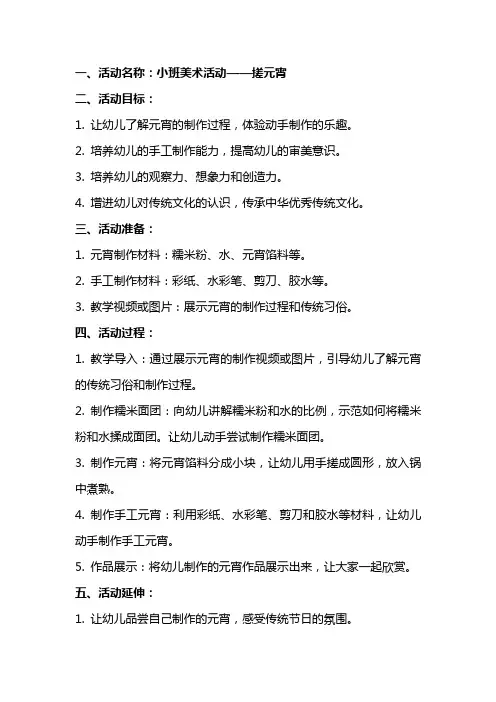 一、活动名称：小班美术活动——搓元宵

二、活动目标：

1. 让幼儿了解元宵的制作过程，体验动手制作的乐趣。

2. 培养幼儿的手工制作能力，提高幼儿的审美意识。

3. 培养幼儿的观察力、想象力和创造力。

4. 增进幼儿对传统文化的认识，传承中华优秀传统文化。

三、活动准备：

1. 元宵制作材料：糯米粉、水、元宵馅料等。

2. 手工制作材料：彩纸、水彩笔、剪刀、胶水等。

3. 教学视频或图片：展示元宵的制作过程和传统习俗。

四、活动过程：

1. 教学导入：通过展示元宵的制作视频或图片，引导幼儿了解元宵的传统习俗和制作过程。

2. 制作糯米面团：向幼儿讲解糯米粉和水的比例，示范如何将糯米粉和水揉成面团。让幼儿动手尝试制作糯米面团。

3. 制作元宵：将元宵馅料分成小块，让幼儿用手搓成圆形，放入锅中煮熟。

4. 制作手工元宵：利用彩纸、水彩笔、剪刀和胶水等材料，让幼儿动手制作手工元宵。

5. 作品展示：将幼儿制作的元宵作品展示出来，让大家一起欣赏。

五、活动延伸：

1. 让幼儿品尝自己制作的元宵，感受传统节日的氛围。